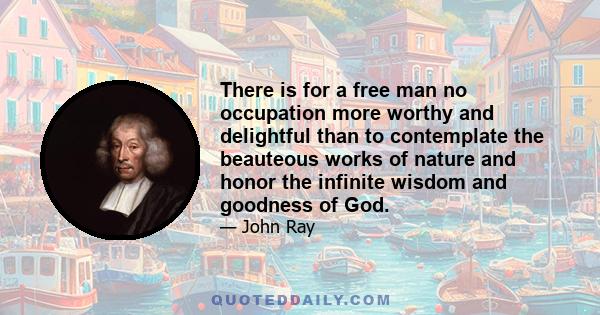 There is for a free man no occupation more worthy and delightful than to contemplate the beauteous works of nature and honor the infinite wisdom and goodness of God.

— John Ray

QUOTEDDAILY.COM